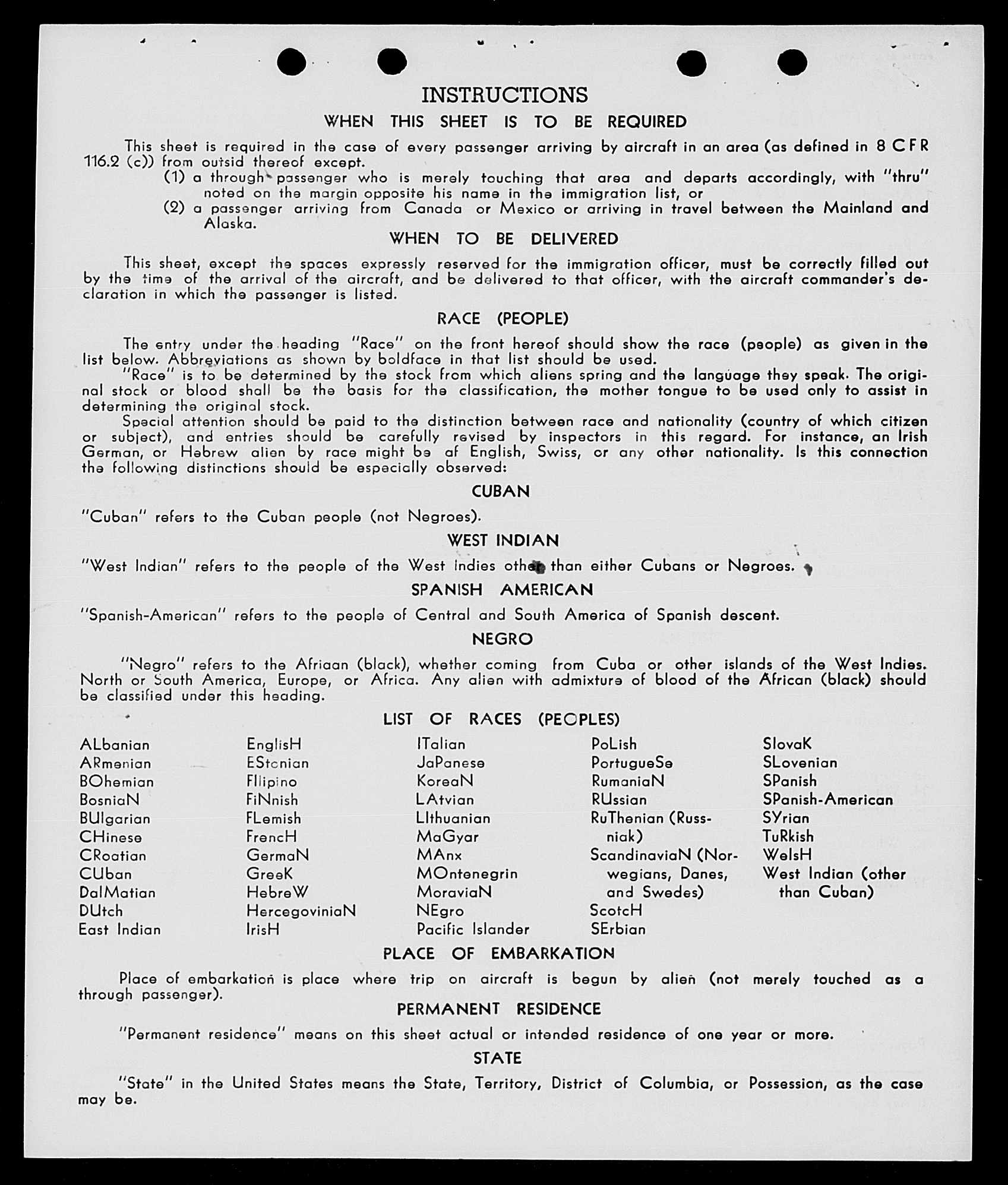 INSTRUCTIONS

WHEN THIS SHEET IS TO BE REQUIRED

This sheet is required in the case of every passenger arriving by aircraft in an area (as defined in 8 CFR 116.2 (c)) from outsid thereof except.

(1) a through passenger who is merely touching that area and departs accordingly, with "thru" noted on the margin opposite his name in the immigration list, or

(2) a passenger arriving from Canada or Mexico or arriving in travel between the Mainland and Alaska.

WHEN TO BE DELIVERED

This sheet, except the spaces expressly reserved for the immigration officer, must be correctly filled out by the time of the arrival of the aircraft, and be delivered to that officer, with the aircraft commander's declaration in which the passenger is listed.

RACE (PEOPLE)

The entry under the heading "Race" on the front hereof should show the race (people) as given in the list below. Abbreviations as shown by boldface in that list should be used.

"Race" is to be determined by the stock from which aliens spring and the language they speak. The original stock or blood shall be the basis for the classification, the mother tongue to be used only to assist in determining the original stock.

Special attention should be paid to the distinction between race and nationality (country of which citizen or subject), and entries should be carefully revised by inspectors in this regard. For instance, an Irish German, or Hebrew alien by race might be af English, Swiss, or any other nationality. Is this connection the following distinctions should be especially observed:

CUBAN

"Cuban" refers to the Cuban people (not Negroes).

WEST INDIAN

"West Indian" refers to the people of the West Indies other than either Cubans or Negroes.

SPANISH AMERICAN

"Spanish-American" refers to the people of Central and South America of Spanish descent.

NEGRO

"Negro" refers to the Afriaan (black), whether coming from Cuba or other islands of the West Indies. North or South America, Europe, or Africa. Any alien with admixture of blood of the African (black) should be classified under this heading.

LIST OF RACES (PEOPLES)

ALbanian
ARmenian
BOhemian
BosniaN
BUlgarian
CHinese
CRoatian
CUban
DalMatian
DUtch
East Indian

EnglisH
EStonian
FIlipino
FiNnish
FLemish
FrencH
GermaN
GreeK
HebreW
HercegoviniaN
IrisH

ITalian
JaPanese
KoreaN
LAtvian
LIthuanian
MaGyar
MAnx
MOntenegrin
MoraviaN
NEgro
Pacific Islander

PoLish
PortugueSe
RumaniaN
RUssian
RuThenian (Russniak)
ScandinaviaN (Norwegians, Danes, and Swedes)
ScotcH
SErbian

SlovaK
SLovenian
SPanish
SPanish-American
SYrian
TuRkish
WelsH
West Indian (other than Cuban)

PLACE OF EMBARKATION

Place of embarkation is place where trip on aircraft is begun by alien (not merely touched as a through passenger).

PERMANENT RESIDENCE

"Permanent residence" means on this sheet actual or intended residence of one year or more.

STATE

"State" in the United States means the State, Territory, District of Columbia, or Possession, as the case may be.